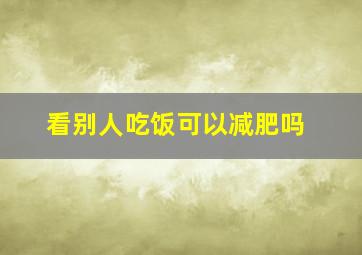 看别人吃饭可以减肥吗